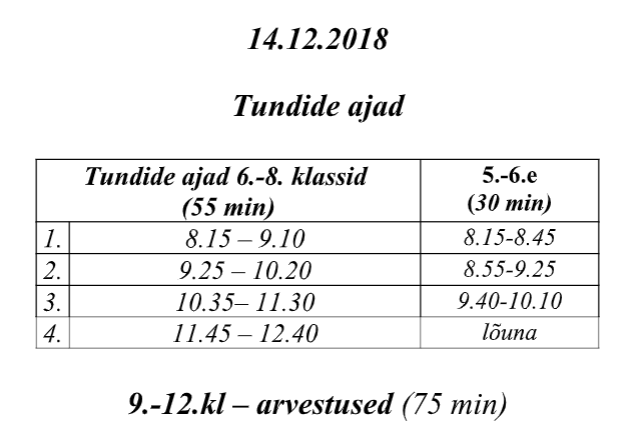 14.12.2018

Tundide ajad

| Tundide ajad 6.-8. klassid (55 min) | | 5.-6.e (30 min) |
|---|---|---|
| 1. | 8.15 – 9.10 | 8.15-8.45 |
| 2. | 9.25 – 10.20 | 8.55-9.25 |
| 3. | 10.35– 11.30 | 9.40-10.10 |
| 4. | 11.45 – 12.40 | lõuna |

9.-12.kl – arvestused (75 min)